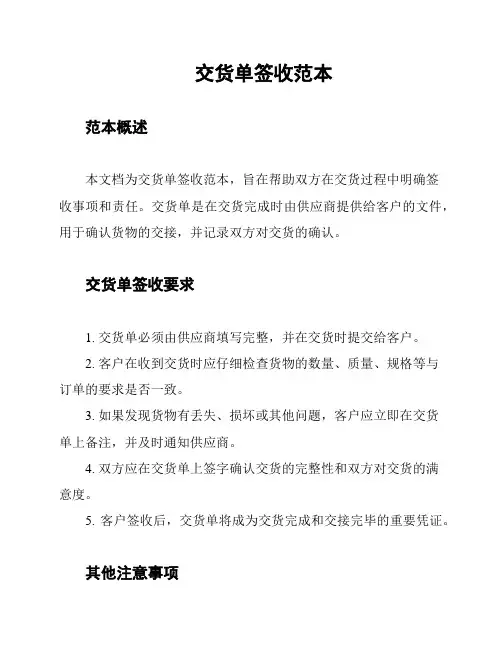 交货单签收范本

范本概述

本文档为交货单签收范本，旨在帮助双方在交货过程中明确签收事项和责任。交货单是在交货完成时由供应商提供给客户的文件，用于确认货物的交接，并记录双方对交货的确认。

交货单签收要求

1. 交货单必须由供应商填写完整，并在交货时提交给客户。

2. 客户在收到交货时应仔细检查货物的数量、质量、规格等与订单的要求是否一致。

3. 如果发现货物有丢失、损坏或其他问题，客户应立即在交货单上备注，并及时通知供应商。

4. 双方应在交货单上签字确认交货的完整性和双方对交货的满意度。

5. 客户签收后，交货单将成为交货完成和交接完毕的重要凭证。

其他注意事项